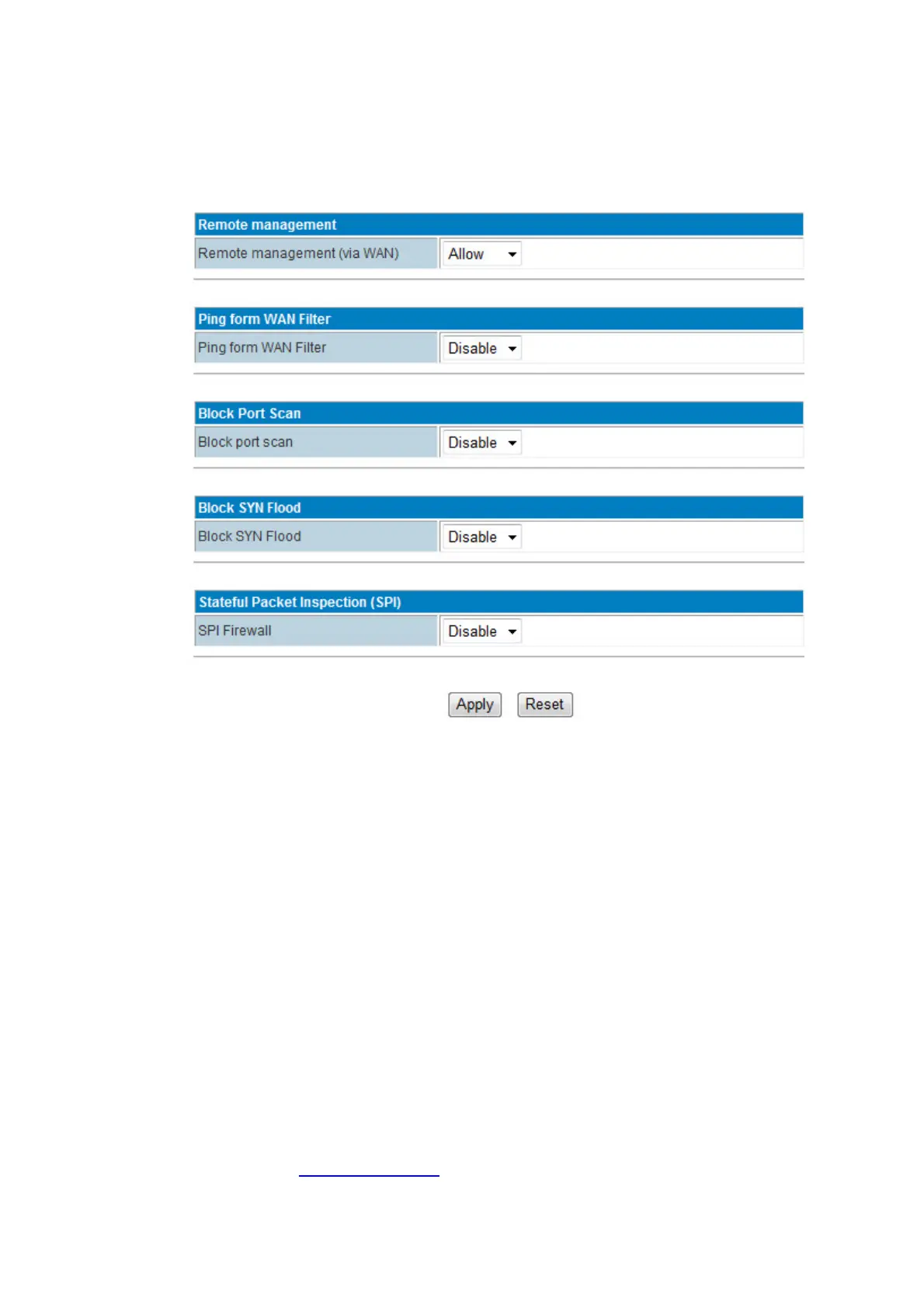 Remote management

Remote management (via WAN)
Allow

Ping form WAN Filter

Ping form WAN Filter
Disable

Block Port Scan

Block port scan
Disable

Block SYN Flood

Block SYN Flood
Disable

Stateful Packet Inspection (SPI)

SPI Firewall
Disable

Apply Reset